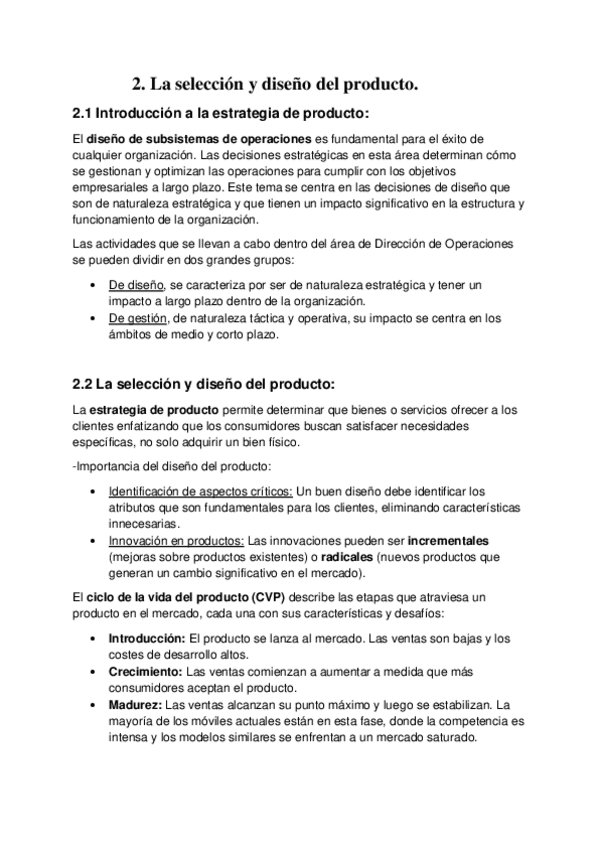 2. La selección y diseño del producto.

2.1 Introducción a la estrategia de producto:

El diseño de subsistemas de operaciones es fundamental para el éxito de cualquier organización. Las decisiones estratégicas en esta área determinan cómo se gestionan y optimizan las operaciones para cumplir con los objetivos empresariales a largo plazo. Este tema se centra en las decisiones de diseño que son de naturaleza estratégica y que tienen un impacto significativo en la estructura y funcionamiento de la organización.

Las actividades que se llevan a cabo dentro del área de Dirección de Operaciones se pueden dividir en dos grandes grupos:

• De diseño, se caracteriza por ser de naturaleza estratégica y tener un impacto a largo plazo dentro de la organización.
• De gestión, de naturaleza táctica y operativa, su impacto se centra en los ámbitos de medio y corto plazo.

2.2 La selección y diseño del producto:

La estrategia de producto permite determinar que bienes o servicios ofrecer a los clientes enfatizando que los consumidores buscan satisfacer necesidades específicas, no solo adquirir un bien físico.

-Importancia del diseño del producto:

• Identificación de aspectos críticos: Un buen diseño debe identificar los atributos que son fundamentales para los clientes, eliminando características innecesarias.
• Innovación en productos: Las innovaciones pueden ser incrementales (mejoras sobre productos existentes) o radicales (nuevos productos que generan un cambio significativo en el mercado).

El ciclo de la vida del producto (CVP) describe las etapas que atraviesa un producto en el mercado, cada una con sus características y desafíos:

• Introducción: El producto se lanza al mercado. Las ventas son bajas y los costes de desarrollo altos.
• Crecimiento: Las ventas comienzan a aumentar a medida que más consumidores aceptan el producto.
• Madurez: Las ventas alcanzan su punto máximo y luego se estabilizan. La mayoría de los móviles actuales están en esta fase, donde la competencia es intensa y los modelos similares se enfrentan a un mercado saturado.